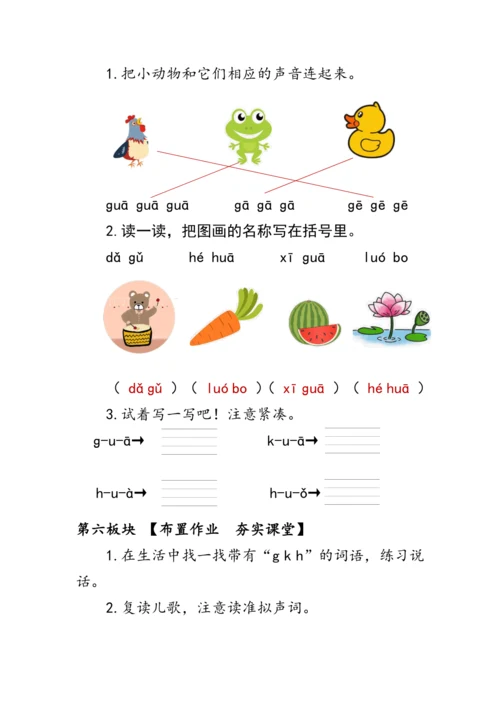 1. 把小动物和它们相应的声音连起来。

guā guā guā　　gā gā gā　　gē gē gē

2. 读一读，把图画的名称写在括号里。

dǎ gǔ　　hé huā　　xī guā　　luó bo

（ dǎ gǔ ）（ luó bo ）（ xī guā ）（ hé huā ）

3. 试着写一写吧！注意紧凑。

g-u-ā→　　k-u-ā→

h-u-à→　　h-u-ǒ→

第六板块 【布置作业　夯实课堂】

1. 在生活中找一找带有“g k h”的词语，练习说话。

2. 复读儿歌，注意读准拟声词。